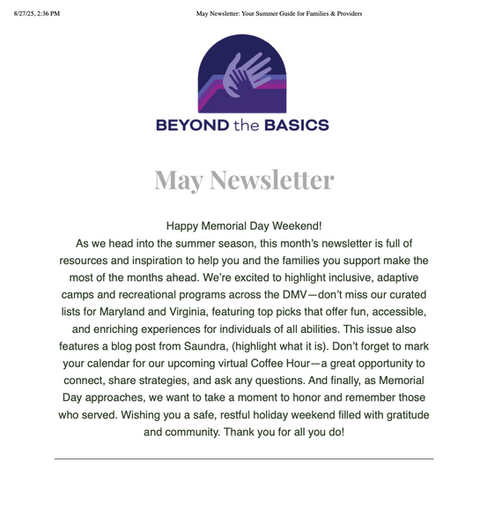 8/27/25, 2:36 PM

May Newsletter: Your Summer Guide for Families & Providers

BEYOND the BASICS

May Newsletter

Happy Memorial Day Weekend!
As we head into the summer season, this month's newsletter is full of resources and inspiration to help you and the families you support make the most of the months ahead. We're excited to highlight inclusive, adaptive camps and recreational programs across the DMV—don't miss our curated lists for Maryland and Virginia, featuring top picks that offer fun, accessible, and enriching experiences for individuals of all abilities. This issue also features a blog post from Saundra, (highlight what it is). Don't forget to mark your calendar for our upcoming virtual Coffee Hour—a great opportunity to connect, share strategies, and ask any questions. And finally, as Memorial Day approaches, we want to take a moment to honor and remember those who served. Wishing you a safe, restful holiday weekend filled with gratitude and community. Thank you for all you do!